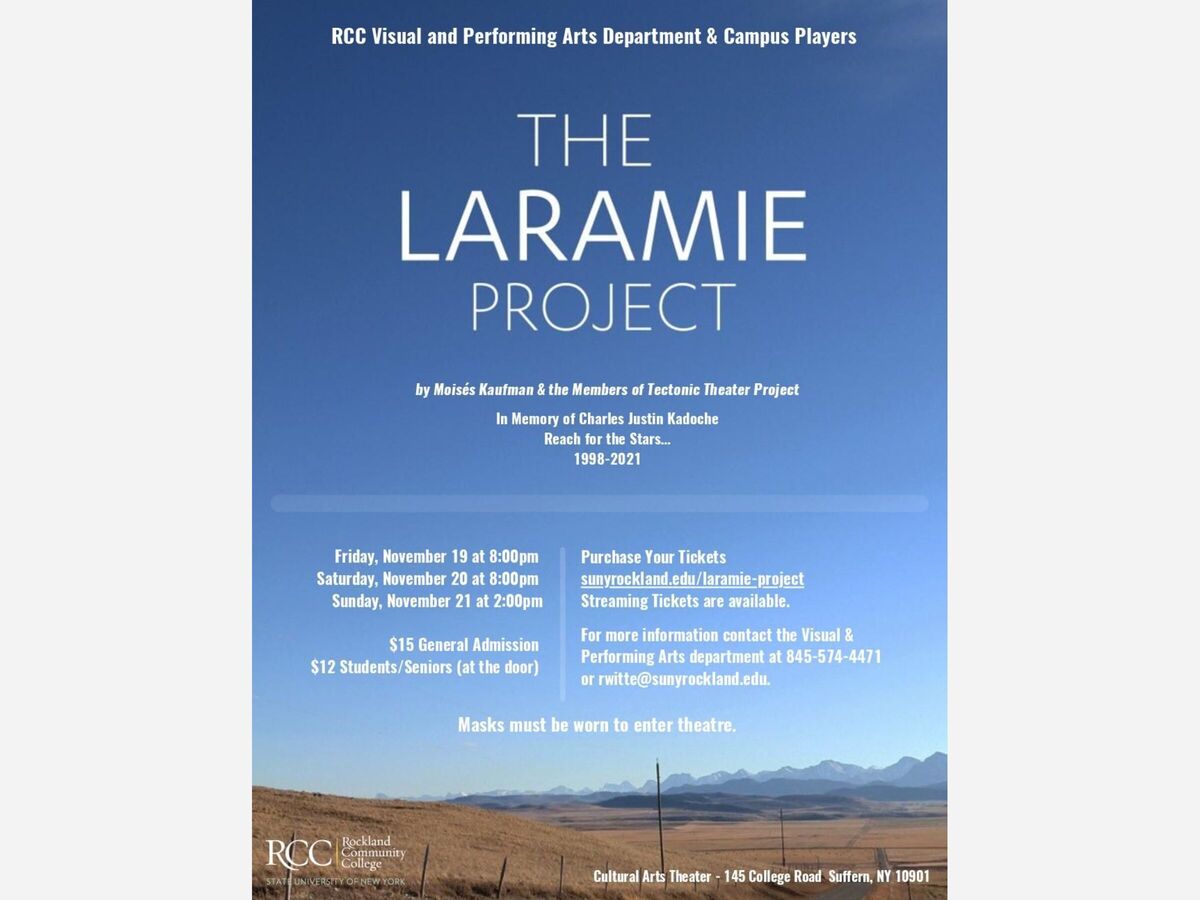 RCC Visual and Performing Arts Department & Campus Players

THE LARAMIE PROJECT

by Moisés Kaufman & the Members of Tectonic Theater Project

In Memory of Charles Justin Kadoche
Reach for the Stars...
1998-2021

Friday, November 19 at 8:00pm
Saturday, November 20 at 8:00pm
Sunday, November 21 at 2:00pm

$15 General Admission
$12 Students/Seniors (at the door)

Purchase Your Tickets
sunyrockland.edu/laramie-project
Streaming Tickets are available.

For more information contact the Visual & Performing Arts department at 845-574-4471 or rwitte@sunyrockland.edu.

Masks must be worn to enter theatre.

RCC Rockland Community College
STATE UNIVERSITY OF NEW YORK

Cultural Arts Theater - 145 College Road Suffern, NY 10901